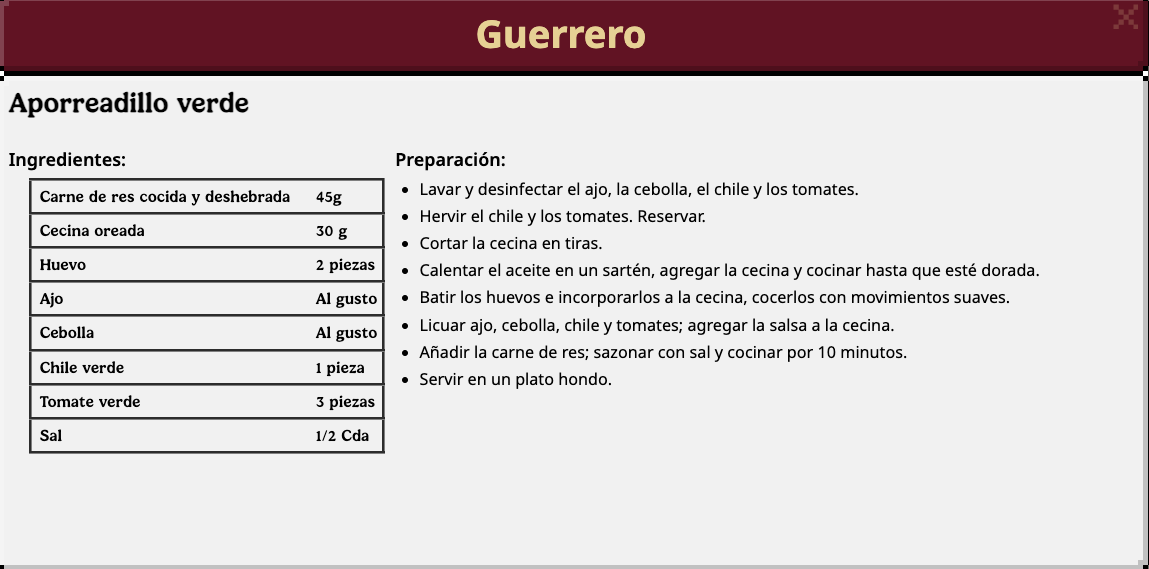 Guerrero

Aporreadillo verde

Ingredientes:

| Carne de res cocida y deshebrada | 45g |
|---|---|
| Cecina oreada | 30 g |
| Huevo | 2 piezas |
| Ajo | Al gusto |
| Cebolla | Al gusto |
| Chile verde | 1 pieza |
| Tomate verde | 3 piezas |
| Sal | 1/2 Cda |

Preparación:

- Lavar y desinfectar el ajo, la cebolla, el chile y los tomates.
- Hervir el chile y los tomates. Reservar.
- Cortar la cecina en tiras.
- Calentar el aceite en un sartén, agregar la cecina y cocinar hasta que esté dorada.
- Batir los huevos e incorporarlos a la cecina, cocerlos con movimientos suaves.
- Licuar ajo, cebolla, chile y tomates; agregar la salsa a la cecina.
- Añadir la carne de res; sazonar con sal y cocinar por 10 minutos.
- Servir en un plato hondo.